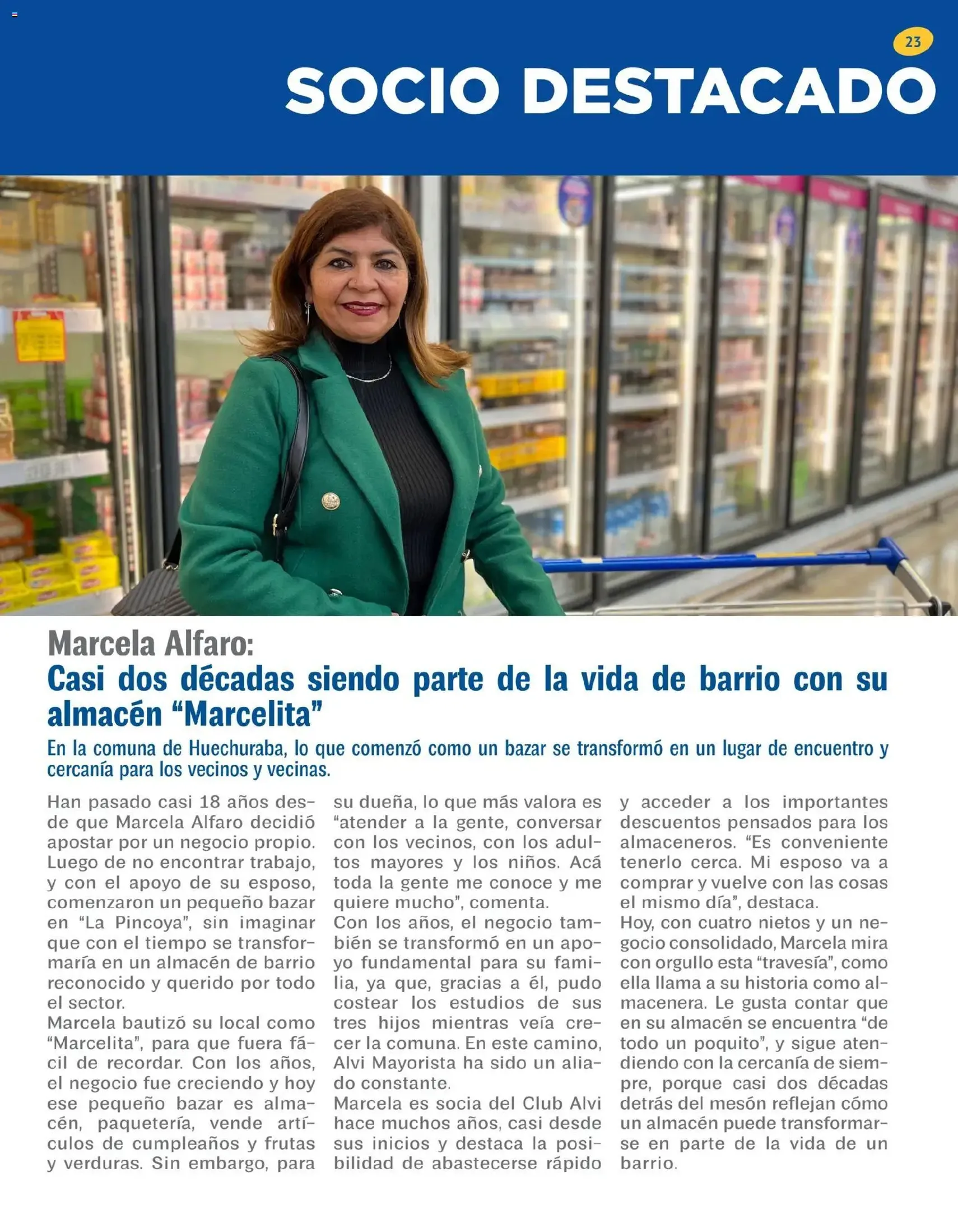 23

SOCIO DESTACADO

Marcela Alfaro:
Casi dos décadas siendo parte de la vida de barrio con su almacén “Marcelita”

En la comuna de Huechuraba, lo que comenzó como un bazar se transformó en un lugar de encuentro y cercanía para los vecinos y vecinas.

Han pasado casi 18 años desde que Marcela Alfaro decidió apostar por un negocio propio. Luego de no encontrar trabajo, y con el apoyo de su esposo, comenzaron un pequeño bazar en “La Pincoya”, sin imaginar que con el tiempo se transformaría en un almacén de barrio reconocido y querido por todo el sector.
Marcela bautizó su local como “Marcelita”, para que fuera fácil de recordar. Con los años, el negocio fue creciendo y hoy ese pequeño bazar es almacén, paquetería, vende artículos de cumpleaños y frutas y verduras. Sin embargo, para su dueña, lo que más valora es “atender a la gente, conversar con los vecinos, con los adultos mayores y los niños. Acá toda la gente me conoce y me quiere mucho”, comenta.
Con los años, el negocio también se transformó en un apoyo fundamental para su familia, ya que, gracias a él, pudo costear los estudios de sus tres hijos mientras veía crecer la comuna. En este camino, Alvi Mayorista ha sido un aliado constante.
Marcela es socia del Club Alvi hace muchos años, casi desde sus inicios y destaca la posibilidad de abastecerse rápido y acceder a los importantes descuentos pensados para los almaceneros. “Es conveniente tenerlo cerca. Mi esposo va a comprar y vuelve con las cosas el mismo día”, destaca.
Hoy, con cuatro nietos y un negocio consolidado, Marcela mira con orgullo esta “travesía”, como ella llama a su historia como almacenera. Le gusta contar que en su almacén se encuentra “de todo un poquito”, y sigue atendiendo con la cercanía de siempre, porque casi dos décadas detrás del mesón reflejan cómo un almacén puede transformarse en parte de la vida de un barrio.